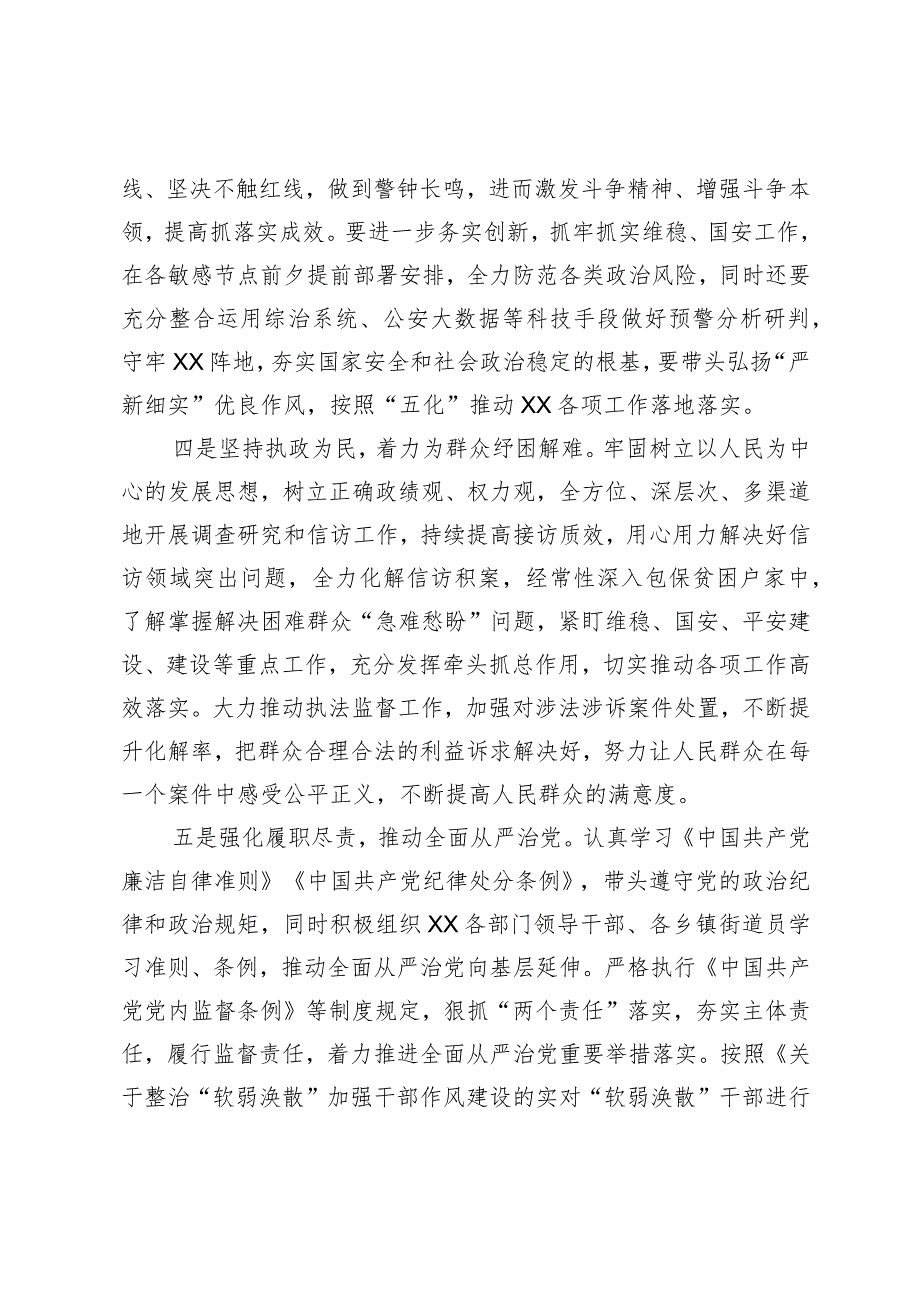 线、坚决不触红线，做到警钟长鸣，进而激发斗争精神、增强斗争本领，提高抓落实成效。要进一步务实创新，抓牢抓实维稳、国安工作，在各敏感节点前夕提前部署安排，全力防范各类政治风险，同时还要充分整合运用综治系统、公安大数据等科技手段做好预警分析研判，守牢XX阵地，夯实国家安全和社会政治稳定的根基，要带头弘扬“严新细实”优良作风，按照“五化”推动XX各项工作落地落实。

四是坚持执政为民，着力为群众纾困解难。牢固树立以人民为中心的发展思想，树立正确政绩观、权力观，全方位、深层次、多渠道地开展调查研究和信访工作，持续提高接访质效，用心用力解决好信访领域突出问题，全力化解信访积案，经常性深入包保贫困户家中，了解掌握解决困难群众“急难愁盼”问题，紧盯维稳、国安、平安建设、建设等重点工作，充分发挥牵头抓总作用，切实推动各项工作高效落实。大力推动执法监督工作，加强对涉法涉诉案件处置，不断提升化解率，把群众合理合法的利益诉求解决好，努力让人民群众在每一个案件中感受公平正义，不断提高人民群众的满意度。

五是强化履职尽责，推动全面从严治党。认真学习《中国共产党廉洁自律准则》《中国共产党纪律处分条例》，带头遵守党的政治纪律和政治规矩，同时积极组织XX各部门领导干部、各乡镇街道员学习准则、条例，推动全面从严治党向基层延伸。严格执行《中国共产党党内监督条例》等制度规定，狠抓“两个责任”落实，夯实主体责任，履行监督责任，着力推进全面从严治党重要举措落实。按照《关于整治“软弱涣散”加强干部作风建设的实对“软弱涣散”干部进行